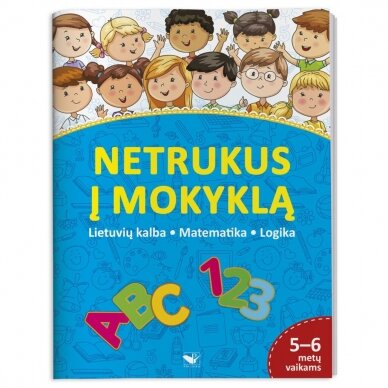 NETRUKUS Į MOKYKLĄ

Lietuvių kalba • Matematika • Logika

ABC 123

5–6 metų vaikams